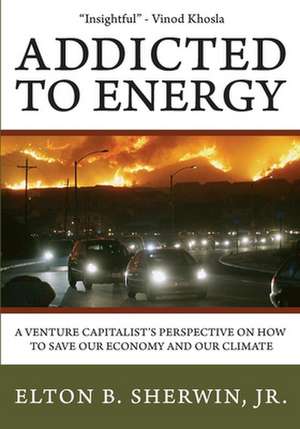 "Insightful" - Vinod Khosla

ADDICTED TO ENERGY

A VENTURE CAPITALIST'S PERSPECTIVE ON HOW TO SAVE OUR ECONOMY AND OUR CLIMATE

ELTON B. SHERWIN, JR.